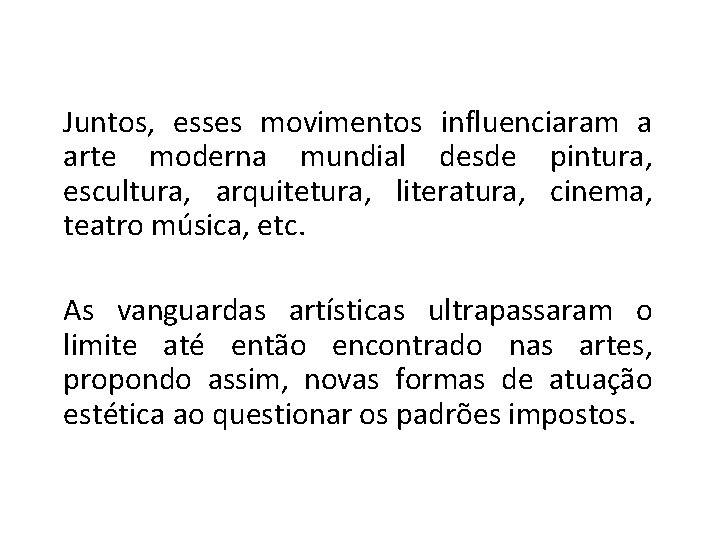 Juntos, esses movimentos influenciaram a arte moderna mundial desde pintura, escultura, arquitetura, literatura, cinema, teatro música, etc.

As vanguardas artísticas ultrapassaram o limite até então encontrado nas artes, propondo assim, novas formas de atuação estética ao questionar os padrões impostos.